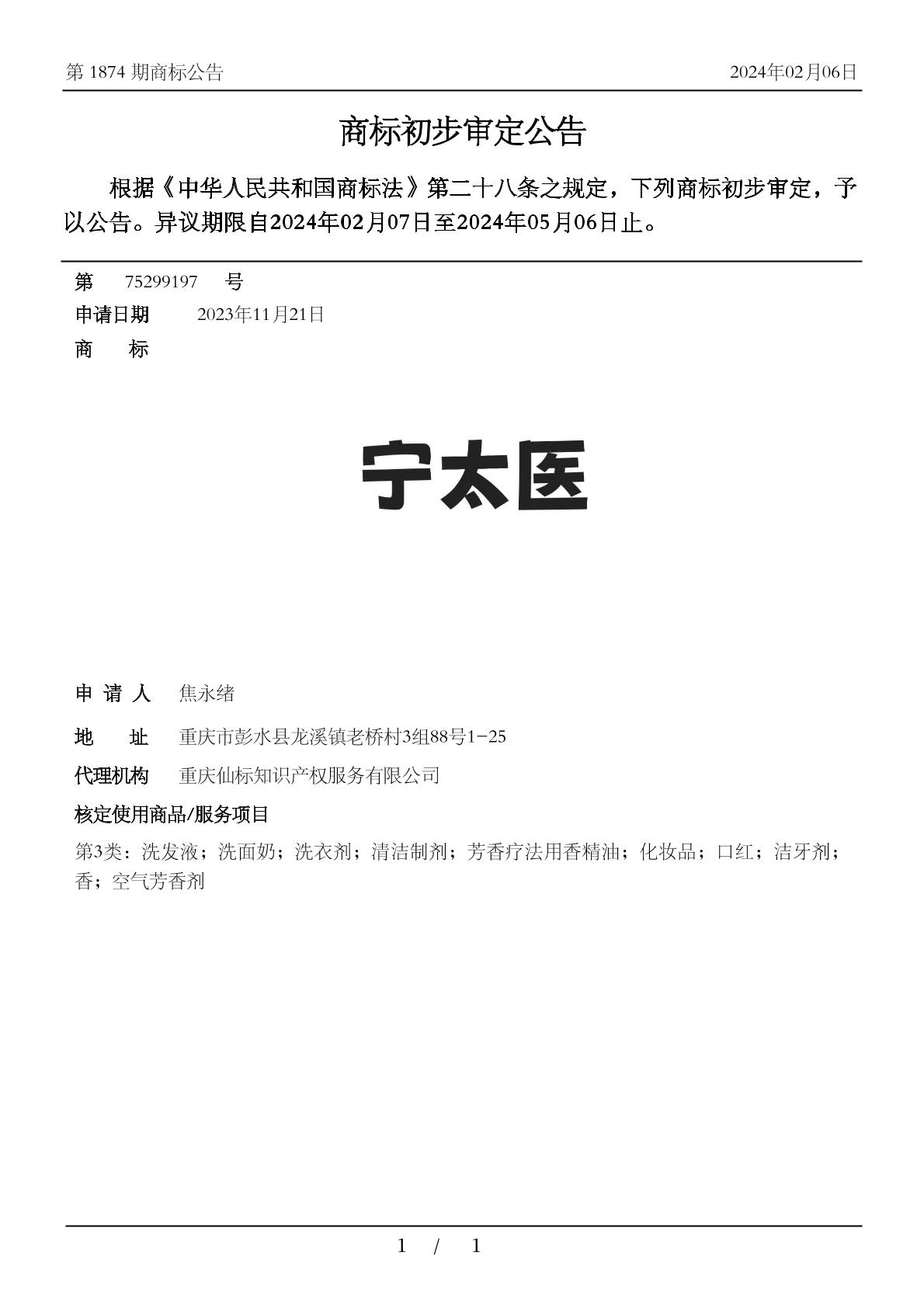 第 1874 期商标公告

2024年02月06日

商标初步审定公告

根据《中华人民共和国商标法》第二十八条之规定，下列商标初步审定，予以公告。异议期限自2024年02月07日至2024年05月06日止。

第 75299197 号

申请日期 2023年11月21日

商 标

宁太医

申 请 人 焦永绪

地 址 重庆市彭水县龙溪镇老桥村3组88号1-25

代理机构 重庆仙标知识产权服务有限公司

核定使用商品/服务项目

第3类：洗发液；洗面奶；洗衣剂；清洁制剂；芳香疗法用香精油；化妆品；口红；洁牙剂；香；空气芳香剂

1 / 1